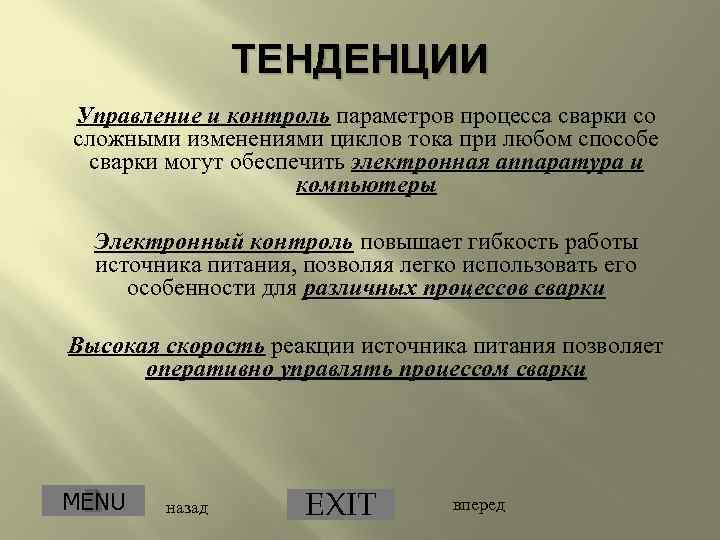 ТЕНДЕНЦИИ

Управление и контроль параметров процесса сварки со сложными изменениями циклов тока при любом способе сварки могут обеспечить электронная аппаратура и компьютеры

Электронный контроль повышает гибкость работы источника питания, позволяя легко использовать его особенности для различных процессов сварки

Высокая скорость реакции источника питания позволяет оперативно управлять процессом сварки

MENU назад EXIT вперед